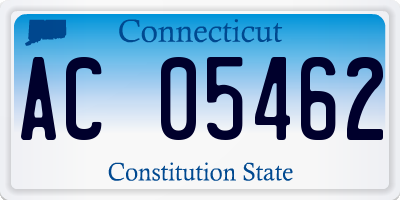 Connecticut

AC 05462

Constitution State